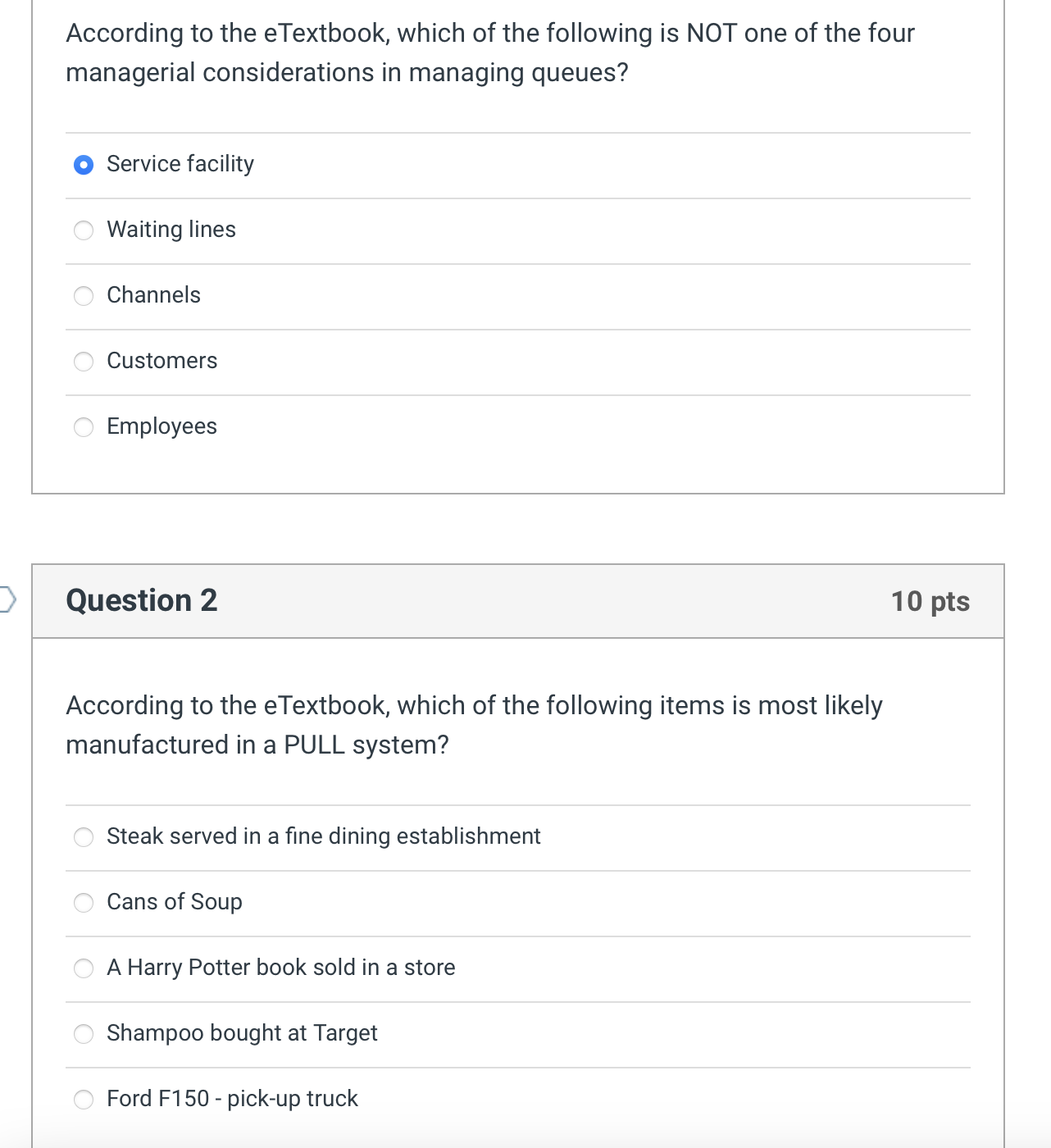 According to the eTextbook, which of the following is NOT one of the four managerial considerations in managing queues?

Service facility

Waiting lines

Channels

Customers

Employees

Question 2

10 pts

According to the eTextbook, which of the following items is most likely manufactured in a PULL system?

Steak served in a fine dining establishment

Cans of Soup

A Harry Potter book sold in a store

Shampoo bought at Target

Ford F150 - pick-up truck